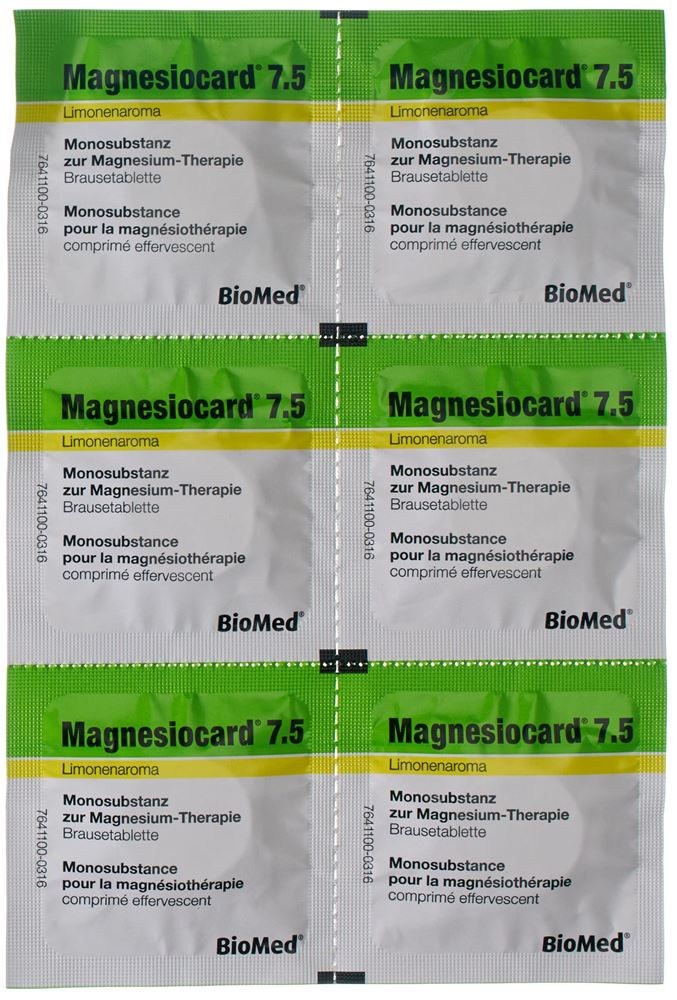 Magnesiocard® 7.5
Limonenaroma
7641100-0316
Monosubstanz zur Magnesium-Therapie
Brausetablette
Monosubstance pour la magnésiothérapie
comprimé effervescent
BioMed®

Magnesiocard® 7.5
Limonenaroma
7641100-0316
Monosubstanz zur Magnesium-Therapie
Brausetablette
Monosubstance pour la magnésiothérapie
comprimé effervescent
BioMed®

Magnesiocard® 7.5
Limonenaroma
7641100-0316
Monosubstanz zur Magnesium-Therapie
Brausetablette
Monosubstance pour la magnésiothérapie
comprimé effervescent
BioMed®

Magnesiocard® 7.5
Limonenaroma
7641100-0316
Monosubstanz zur Magnesium-Therapie
Brausetablette
Monosubstance pour la magnésiothérapie
comprimé effervescent
BioMed®

Magnesiocard® 7.5
Limonenaroma
7641100-0316
Monosubstanz zur Magnesium-Therapie
Brausetablette
Monosubstance pour la magnésiothérapie
comprimé effervescent
BioMed®

Magnesiocard® 7.5
Limonenaroma
7641100-0316
Monosubstanz zur Magnesium-Therapie
Brausetablette
Monosubstance pour la magnésiothérapie
comprimé effervescent
BioMed®